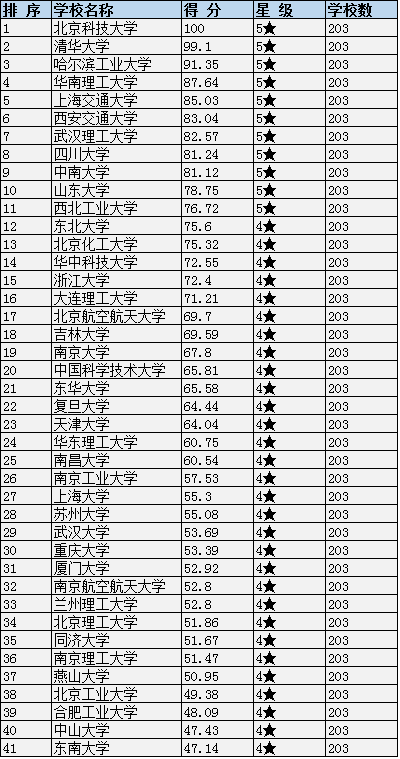 | 排 序 | 学校名称 | 得 分 | 星 级 | 学校数 |
|---|---|---|---|---|
| 1 | 北京科技大学 | 100 | 5★ | 203 |
| 2 | 清华大学 | 99.1 | 5★ | 203 |
| 3 | 哈尔滨工业大学 | 91.35 | 5★ | 203 |
| 4 | 华南理工大学 | 87.64 | 5★ | 203 |
| 5 | 上海交通大学 | 85.03 | 5★ | 203 |
| 6 | 西安交通大学 | 83.04 | 5★ | 203 |
| 7 | 武汉理工大学 | 82.57 | 5★ | 203 |
| 8 | 四川大学 | 81.24 | 5★ | 203 |
| 9 | 中南大学 | 81.12 | 5★ | 203 |
| 10 | 山东大学 | 78.75 | 5★ | 203 |
| 11 | 西北工业大学 | 76.72 | 5★ | 203 |
| 12 | 东北大学 | 75.6 | 4★ | 203 |
| 13 | 北京化工大学 | 75.32 | 4★ | 203 |
| 14 | 华中科技大学 | 72.55 | 4★ | 203 |
| 15 | 浙江大学 | 72.4 | 4★ | 203 |
| 16 | 大连理工大学 | 71.21 | 4★ | 203 |
| 17 | 北京航空航天大学 | 69.7 | 4★ | 203 |
| 18 | 吉林大学 | 69.59 | 4★ | 203 |
| 19 | 南京大学 | 67.8 | 4★ | 203 |
| 20 | 中国科学技术大学 | 65.81 | 4★ | 203 |
| 21 | 东华大学 | 65.58 | 4★ | 203 |
| 22 | 复旦大学 | 64.44 | 4★ | 203 |
| 23 | 天津大学 | 64.04 | 4★ | 203 |
| 24 | 华东理工大学 | 60.75 | 4★ | 203 |
| 25 | 南昌大学 | 60.54 | 4★ | 203 |
| 26 | 南京工业大学 | 57.53 | 4★ | 203 |
| 27 | 上海大学 | 55.3 | 4★ | 203 |
| 28 | 苏州大学 | 55.08 | 4★ | 203 |
| 29 | 武汉大学 | 53.69 | 4★ | 203 |
| 30 | 重庆大学 | 53.39 | 4★ | 203 |
| 31 | 厦门大学 | 52.92 | 4★ | 203 |
| 32 | 南京航空航天大学 | 52.8 | 4★ | 203 |
| 33 | 兰州理工大学 | 52.8 | 4★ | 203 |
| 34 | 北京理工大学 | 51.86 | 4★ | 203 |
| 35 | 同济大学 | 51.67 | 4★ | 203 |
| 36 | 南京理工大学 | 51.47 | 4★ | 203 |
| 37 | 燕山大学 | 50.95 | 4★ | 203 |
| 38 | 北京工业大学 | 49.38 | 4★ | 203 |
| 39 | 合肥工业大学 | 48.09 | 4★ | 203 |
| 40 | 中山大学 | 47.43 | 4★ | 203 |
| 41 | 东南大学 | 47.14 | 4★ | 203 |